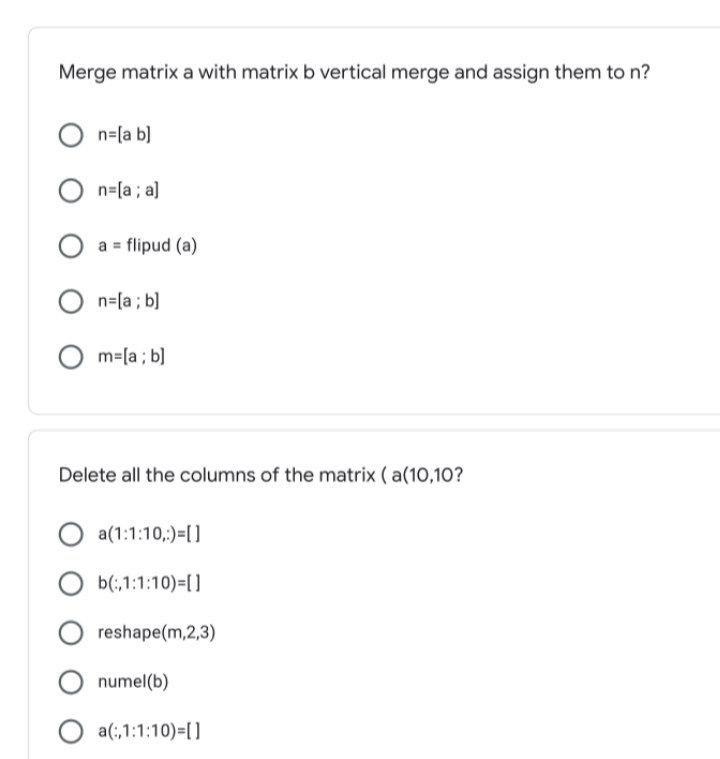 Merge matrix a with matrix b vertical merge and assign them to n?

n=[a b]

n=[a ; a]

a = flipud (a)

n=[a ; b]

m=[a ; b]

Delete all the columns of the matrix ( a(10,10?

a(1:1:10,:)=[ ]

b(:,1:1:10)=[ ]

reshape(m,2,3)

numel(b)

a(:,1:1:10)=[ ]